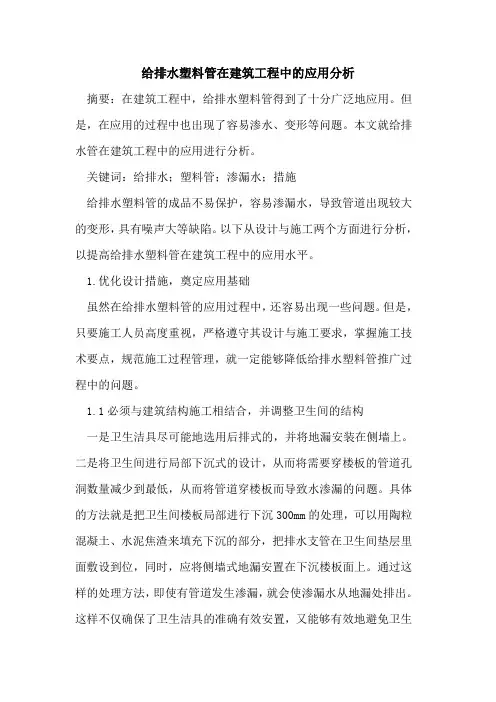 给排水塑料管在建筑工程中的应用分析

摘要：在建筑工程中，给排水塑料管得到了十分广泛地应用。但是，在应用的过程中也出现了容易渗水、变形等问题。本文就给排水管在建筑工程中的应用进行分析。

关键词：给排水；塑料管；渗漏水；措施

给排水塑料管的成品不易保护，容易渗漏水，导致管道出现较大的变形，具有噪声大等缺陷。以下从设计与施工两个方面进行分析，以提高给排水塑料管在建筑工程中的应用水平。

1.优化设计措施，奠定应用基础

虽然在给排水塑料管的应用过程中，还容易出现一些问题。但是，只要施工人员高度重视，严格遵守其设计与施工要求，掌握施工技术要点，规范施工过程管理，就一定能够降低给排水塑料管推广过程中的问题。

1.1必须与建筑结构施工相结合，并调整卫生间的结构

一是卫生洁具尽可能地选用后排式的，并将地漏安装在侧墙上。二是将卫生间进行局部下沉式的设计，从而将需要穿楼板的管道孔洞数量减少到最低，从而将管道穿楼板而导致水渗漏的问题。具体的方法就是把卫生间楼板局部进行下沉300mm的处理，可以用陶粒混凝土、水泥焦渣来填充下沉的部分，把排水支管在卫生间垫层里面敷设到位，同时，应将侧墙式地漏安置在下沉楼板面上。通过这样的处理方法，即使有管道发生渗漏，就会使渗漏水从地漏处排出。这样不仅确保了卫生洁具的准确有效安置，又能够有效地避免卫生